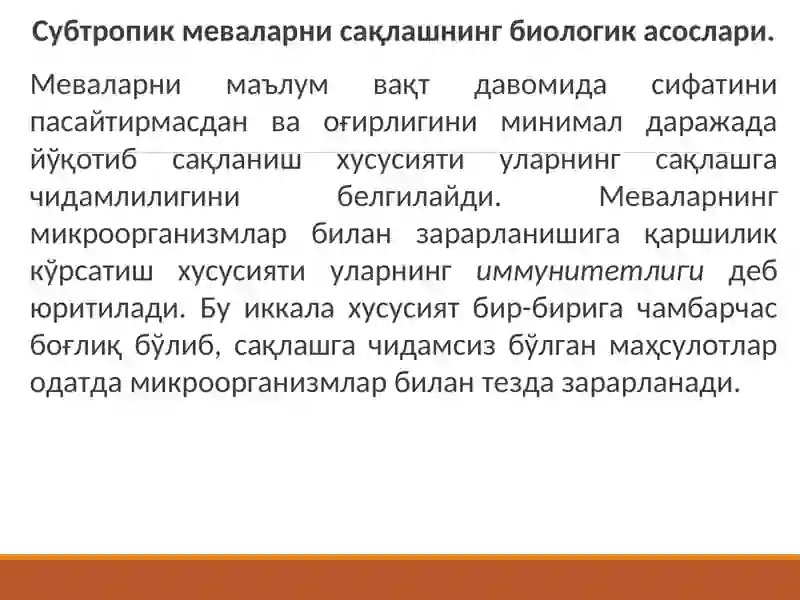 Субтропик меваларни сақлашнинг биологик асослари.

Меваларни маълум вақт давомида сифатини пасайтирмасдан ва оғирлигини минимал даражада йўқотиб сақланиш хусусияти уларнинг сақлашга чидамлилигини белгилайди. Меваларнинг микроорганизмлар билан зарарланишига қаршилик кўрсатиш хусусияти уларнинг иммунитетлиги деб юритилади. Бу иккала хусусият бир-бирига чамбарчас боғлиқ бўлиб, сақлашга чидамсиз бўлган маҳсулотлар одатда микроорганизмлар билан тезда зарарланади.